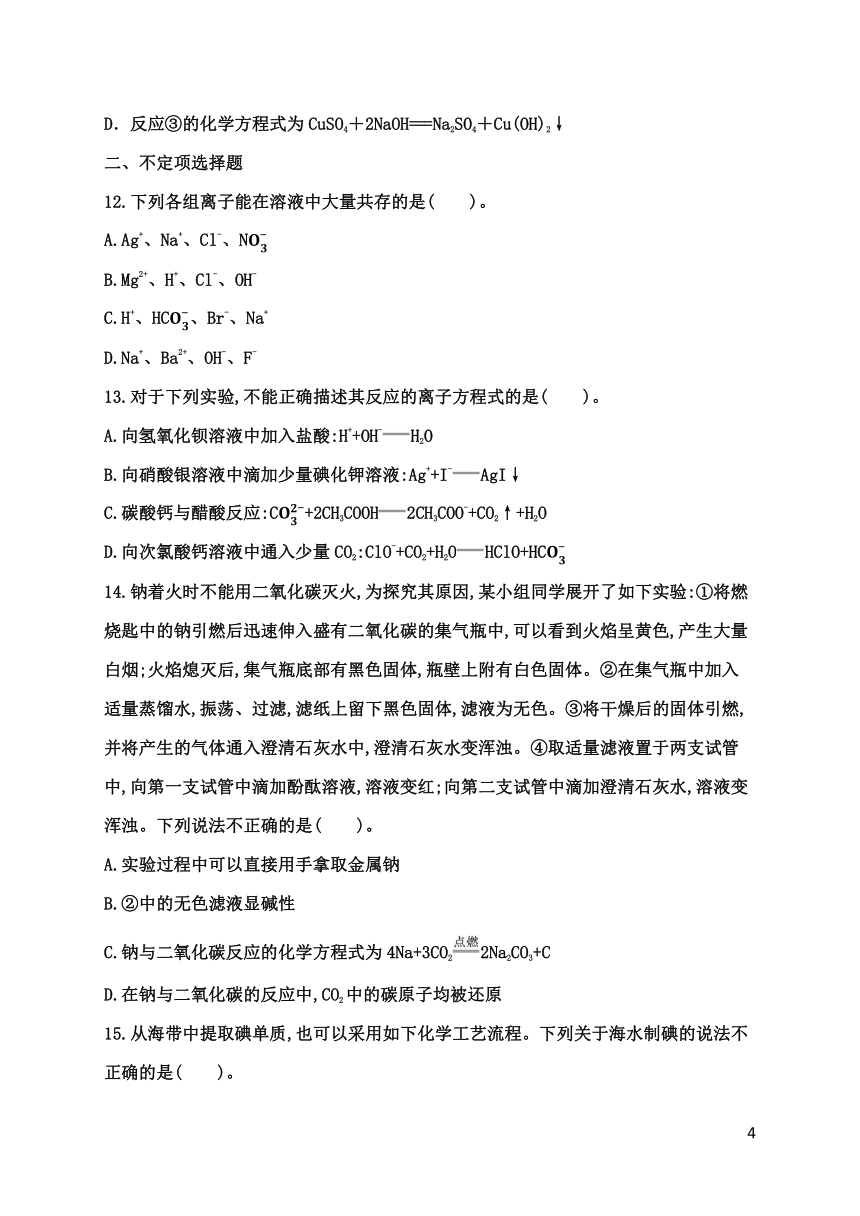 D．反应③的化学方程式为 $CuSO_4+2NaOH=Na_2SO_4+Cu(OH)_2\downarrow$

二、不定项选择题

12.下列各组离子能在溶液中大量共存的是(　　)。

A.$Ag^+$、$Na^+$、$Cl^-$、$NO_3^-$

B.$Mg^{2+}$、$H^+$、$Cl^-$、$OH^-$

C.$H^+$、$HCO_3^-$、$Br^-$、$Na^+$

D.$Na^+$、$Ba^{2+}$、$OH^-$、$F^-$

13.对于下列实验,不能正确描述其反应的离子方程式的是(　　)。

A.向氢氧化钡溶液中加入盐酸:$H^++OH^-=H_2O$

B.向硝酸银溶液中滴加少量碘化钾溶液:$Ag^++I^-=AgI\downarrow$

C.碳酸钙与醋酸反应:$CO_3^{2-}+2CH_3COOH=2CH_3COO^-+CO_2\uparrow+H_2O$

D.向次氯酸钙溶液中通入少量 $CO_2$:$ClO^-+CO_2+H_2O=HClO+HCO_3^-$

14.钠着火时不能用二氧化碳灭火,为探究其原因,某小组同学展开了如下实验:①将燃烧匙中的钠引燃后迅速伸入盛有二氧化碳的集气瓶中,可以看到火焰呈黄色,产生大量白烟;火焰熄灭后,集气瓶底部有黑色固体,瓶壁上附有白色固体。②在集气瓶中加入适量蒸馏水,振荡、过滤,滤纸上留下黑色固体,滤液为无色。③将干燥后的固体引燃,并将产生的气体通入澄清石灰水中,澄清石灰水变浑浊。④取适量滤液置于两支试管中,向第一支试管中滴加酚酞溶液,溶液变红;向第二支试管中滴加澄清石灰水,溶液变浑浊。下列说法不正确的是(　　)。

A.实验过程中可以直接用手拿取金属钠

B.②中的无色滤液显碱性

C.钠与二氧化碳反应的化学方程式为 $4Na+3CO_2\xlongequal{点燃}2Na_2CO_3+C$

D.在钠与二氧化碳的反应中,$CO_2$ 中的碳原子均被还原

15.从海带中提取碘单质,也可以采用如下化学工艺流程。下列关于海水制碘的说法不正确的是(　　)。

4